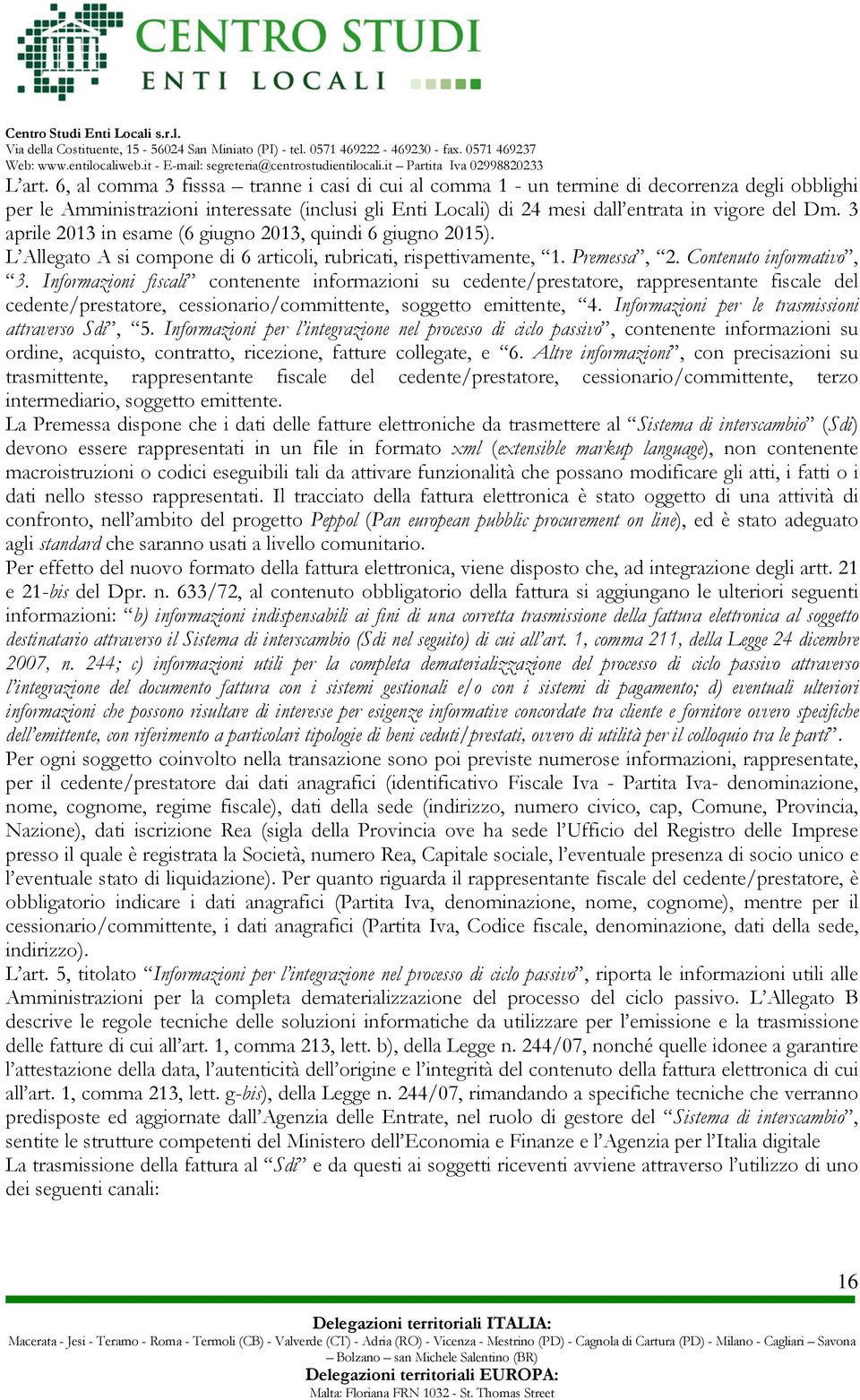 CENTRO STUDI
ENTI LOCALI

Centro Studi Enti Locali s.r.l.
Via della Costituente, 15 - 56024 San Miniato (PI) - tel. 0571 469222 - 469230 - fax. 0571 469237
Web: www.entilocaliweb.it - E-mail: segreteria@centrostudientilocali.it – Partita Iva 02998820233

L'art. 6, al comma 3 fisssa – tranne i casi di cui al comma 1 - un termine di decorrenza degli obblighi per le Amministrazioni interessate (inclusi gli Enti Locali) di 24 mesi dall'entrata in vigore del Dm. 3 aprile 2013 in esame (6 giugno 2013, quindi 6 giugno 2015).
L'Allegato A si compone di 6 articoli, rubricati, rispettivamente, "1. Premessa", "2. Contenuto informativo", "3. Informazioni fiscali" contenente informazioni su cedente/prestatore, rappresentante fiscale del cedente/prestatore, cessionario/committente, soggetto emittente, "4. Informazioni per le trasmissioni attraverso Sdi", "5. Informazioni per l'integrazione nel processo di ciclo passivo", contenente informazioni su ordine, acquisto, contratto, ricezione, fatture collegate, e "6. Altre informazioni", con precisazioni su trasmittente, rappresentante fiscale del cedente/prestatore, cessionario/committente, terzo intermediario, soggetto emittente.
La Premessa dispone che i dati delle fatture elettroniche da trasmettere al "Sistema di interscambio" (Sdi) devono essere rappresentati in un file in formato xml (extensible markup language), non contenente macroistruzioni o codici eseguibili tali da attivare funzionalità che possano modificare gli atti, i fatti o i dati nello stesso rappresentati. Il tracciato della fattura elettronica è stato oggetto di una attività di confronto, nell'ambito del progetto Peppol (Pan european pubblic procurement on line), ed è stato adeguato agli standard che saranno usati a livello comunitario.
Per effetto del nuovo formato della fattura elettronica, viene disposto che, ad integrazione degli artt. 21 e 21-bis del Dpr. n. 633/72, al contenuto obbligatorio della fattura si aggiungano le ulteriori seguenti informazioni: "b) informazioni indispensabili ai fini di una corretta trasmissione della fattura elettronica al soggetto destinatario attraverso il Sistema di interscambio (Sdi nel seguito) di cui all'art. 1, comma 211, della Legge 24 dicembre 2007, n. 244; c) informazioni utili per la completa dematerializzazione del processo di ciclo passivo attraverso l'integrazione del documento fattura con i sistemi gestionali e/o con i sistemi di pagamento; d) eventuali ulteriori informazioni che possono risultare di interesse per esigenze informative concordate tra cliente e fornitore ovvero specifiche dell'emittente, con riferimento a particolari tipologie di beni ceduti/prestati, ovvero di utilità per il colloquio tra le parti".
Per ogni soggetto coinvolto nella transazione sono poi previste numerose informazioni, rappresentate, per il cedente/prestatore dai dati anagrafici (identificativo Fiscale Iva - Partita Iva- denominazione, nome, cognome, regime fiscale), dati della sede (indirizzo, numero civico, cap, Comune, Provincia, Nazione), dati iscrizione Rea (sigla della Provincia ove ha sede l'Ufficio del Registro delle Imprese presso il quale è registrata la Società, numero Rea, Capitale sociale, l'eventuale presenza di socio unico e l'eventuale stato di liquidazione). Per quanto riguarda il rappresentante fiscale del cedente/prestatore, è obbligatorio indicare i dati anagrafici (Partita Iva, denominazione, nome, cognome), mentre per il cessionario/committente, i dati anagrafici (Partita Iva, Codice fiscale, denominazione, dati della sede, indirizzo).
L'art. 5, titolato "Informazioni per l'integrazione nel processo di ciclo passivo", riporta le informazioni utili alle Amministrazioni per la completa dematerializzazione del processo del ciclo passivo. L'Allegato B descrive le regole tecniche delle soluzioni informatiche da utilizzare per l'emissione e la trasmissione delle fatture di cui all'art. 1, comma 213, lett. b), della Legge n. 244/07, nonché quelle idonee a garantire l'attestazione della data, l'autenticità dell'origine e l'integrità del contenuto della fattura elettronica di cui all'art. 1, comma 213, lett. g-bis), della Legge n. 244/07, rimandando a specifiche tecniche che verranno predisposte ed aggiornate dall'Agenzia delle Entrate, nel ruolo di gestore del "Sistema di interscambio", sentite le strutture competenti del Ministero dell'Economia e Finanze e l'Agenzia per l'Italia digitale
La trasmissione della fattura al "Sdi" e da questi ai soggetti riceventi avviene attraverso l'utilizzo di uno dei seguenti canali:

16

Delegazioni territoriali ITALIA:
Macerata - Jesi - Teramo - Roma - Termoli (CB) - Valverde (CT) - Adria (RO) - Vicenza - Mestrino (PD) - Cagnola di Cartura (PD) - Milano - Cagliari – Savona – Bolzano – san Michele Salentino (BR)
Delegazioni territoriali EUROPA:
Malta: Floriana FRN 1032 - St. Thomas Street